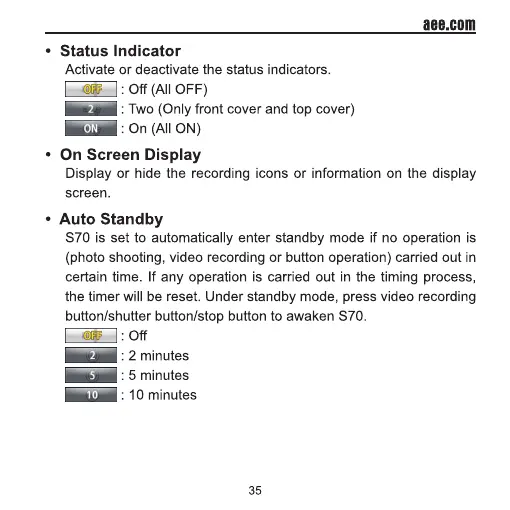 aee.com

• Status Indicator
Activate or deactivate the status indicators.
OFF : Off (All OFF)
2 : Two (Only front cover and top cover)
ON : On (All ON)

• On Screen Display
Display or hide the recording icons or information on the display screen.

• Auto Standby
S70 is set to automatically enter standby mode if no operation is (photo shooting, video recording or button operation) carried out in certain time. If any operation is carried out in the timing process, the timer will be reset. Under standby mode, press video recording button/shutter button/stop button to awaken S70.
OFF : Off
2 : 2 minutes
5 : 5 minutes
10 : 10 minutes

35